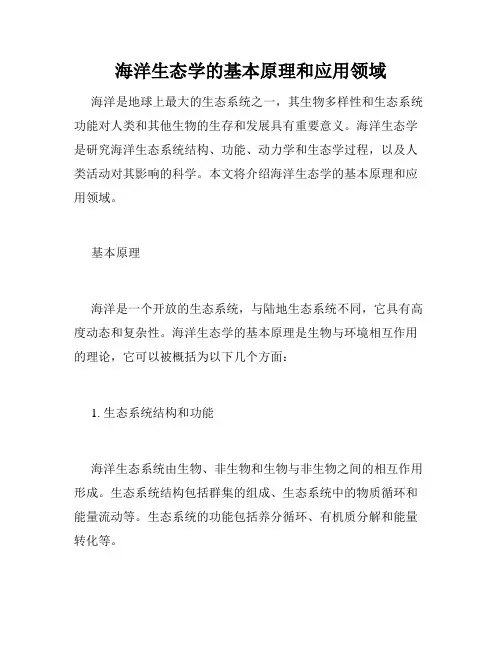 海洋生态学的基本原理和应用领域

海洋是地球上最大的生态系统之一，其生物多样性和生态系统功能对人类和其他生物的生存和发展具有重要意义。海洋生态学是研究海洋生态系统结构、功能、动力学和生态学过程，以及人类活动对其影响的科学。本文将介绍海洋生态学的基本原理和应用领域。

基本原理

海洋是一个开放的生态系统，与陆地生态系统不同，它具有高度动态和复杂性。海洋生态学的基本原理是生物与环境相互作用的理论，它可以被概括为以下几个方面：

1. 生态系统结构和功能

海洋生态系统由生物、非生物和生物与非生物之间的相互作用形成。生态系统结构包括群集的组成、生态系统中的物质循环和能量流动等。生态系统的功能包括养分循环、有机质分解和能量转化等。